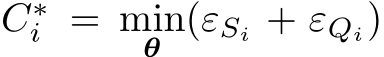 $C_i^* = \min_{\boldsymbol{\theta}}(\varepsilon_{S_i} + \varepsilon_{Q_i})$